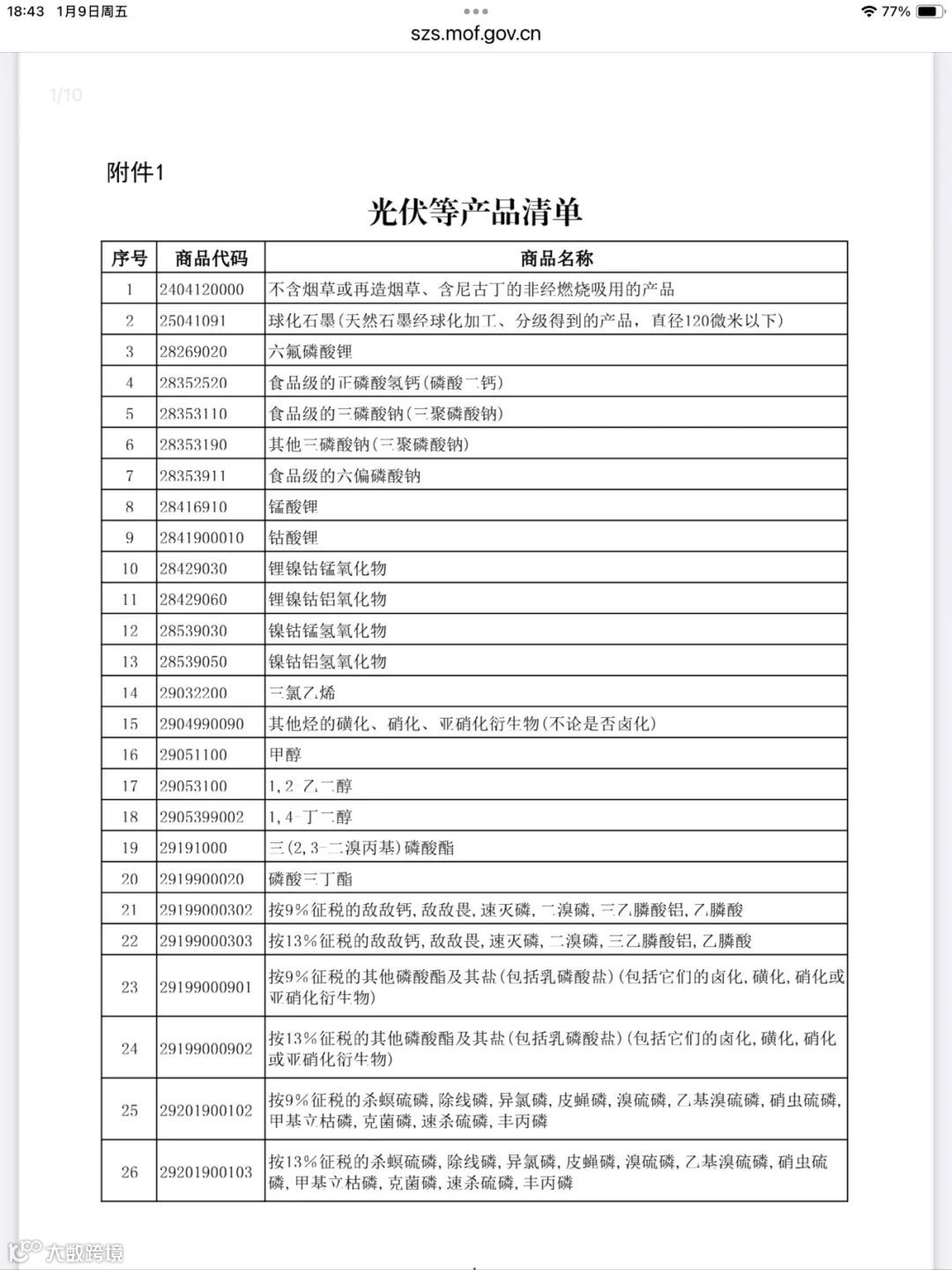 18:43 1月9日周五

77%

szs.mof.gov.cn

1/10

附件1

光伏等产品清单

| 序号 | 商品代码 | 商品名称 |
|---|---|---|
| 1 | 2404120000 | 不含烟草或再造烟草、含尼古丁的非经燃烧吸用的产品 |
| 2 | 25041091 | 球化石墨(天然石墨经球化加工、分级得到的产品，直径120微米以下) |
| 3 | 28269020 | 六氟磷酸锂 |
| 4 | 28352520 | 食品级的正磷酸氢钙(磷酸二钙) |
| 5 | 28353110 | 食品级的三磷酸钠(三聚磷酸钠) |
| 6 | 28353190 | 其他三磷酸钠(三聚磷酸钠) |
| 7 | 28353911 | 食品级的六偏磷酸钠 |
| 8 | 28416910 | 锰酸锂 |
| 9 | 2841900010 | 钴酸锂 |
| 10 | 28429030 | 锂镍钴锰氧化物 |
| 11 | 28429060 | 锂镍钴铝氧化物 |
| 12 | 28539030 | 镍钴锰氢氧化物 |
| 13 | 28539050 | 镍钴铝氢氧化物 |
| 14 | 29032200 | 三氯乙烯 |
| 15 | 2904990090 | 其他烃的磺化、硝化、亚硝化衍生物(不论是否卤化) |
| 16 | 29051100 | 甲醇 |
| 17 | 29053100 | 1,2-乙二醇 |
| 18 | 2905399002 | 1,4-丁二醇 |
| 19 | 29191000 | 三(2,3-二溴丙基)磷酸酯 |
| 20 | 2919900020 | 磷酸三丁酯 |
| 21 | 29199000302 | 按9%征税的敌敌钙,敌敌畏,速灭磷,二溴磷,三乙膦酸铝,乙膦酸 |
| 22 | 29199000303 | 按13%征税的敌敌钙,敌敌畏,速灭磷,二溴磷,三乙膦酸铝,乙膦酸 |
| 23 | 29199000901 | 按9%征税的其他磷酸酯及其盐(包括乳磷酸盐)(包括它们的卤化,磺化,硝化或亚硝化衍生物) |
| 24 | 29199000902 | 按13%征税的其他磷酸酯及其盐(包括乳磷酸盐)(包括它们的卤化,磺化,硝化或亚硝化衍生物) |
| 25 | 29201900102 | 按9%征税的杀螟硫磷,除线磷,异氯磷,皮蝇磷,溴硫磷,乙基溴硫磷,硝虫硫磷,甲基立枯磷,克菌磷,速杀硫磷,丰丙磷 |
| 26 | 29201900103 | 按13%征税的杀螟硫磷,除线磷,异氯磷,皮蝇磷,溴硫磷,乙基溴硫磷,硝虫硫磷,甲基立枯磷,克菌磷,速杀硫磷,丰丙磷 |

大数跨境